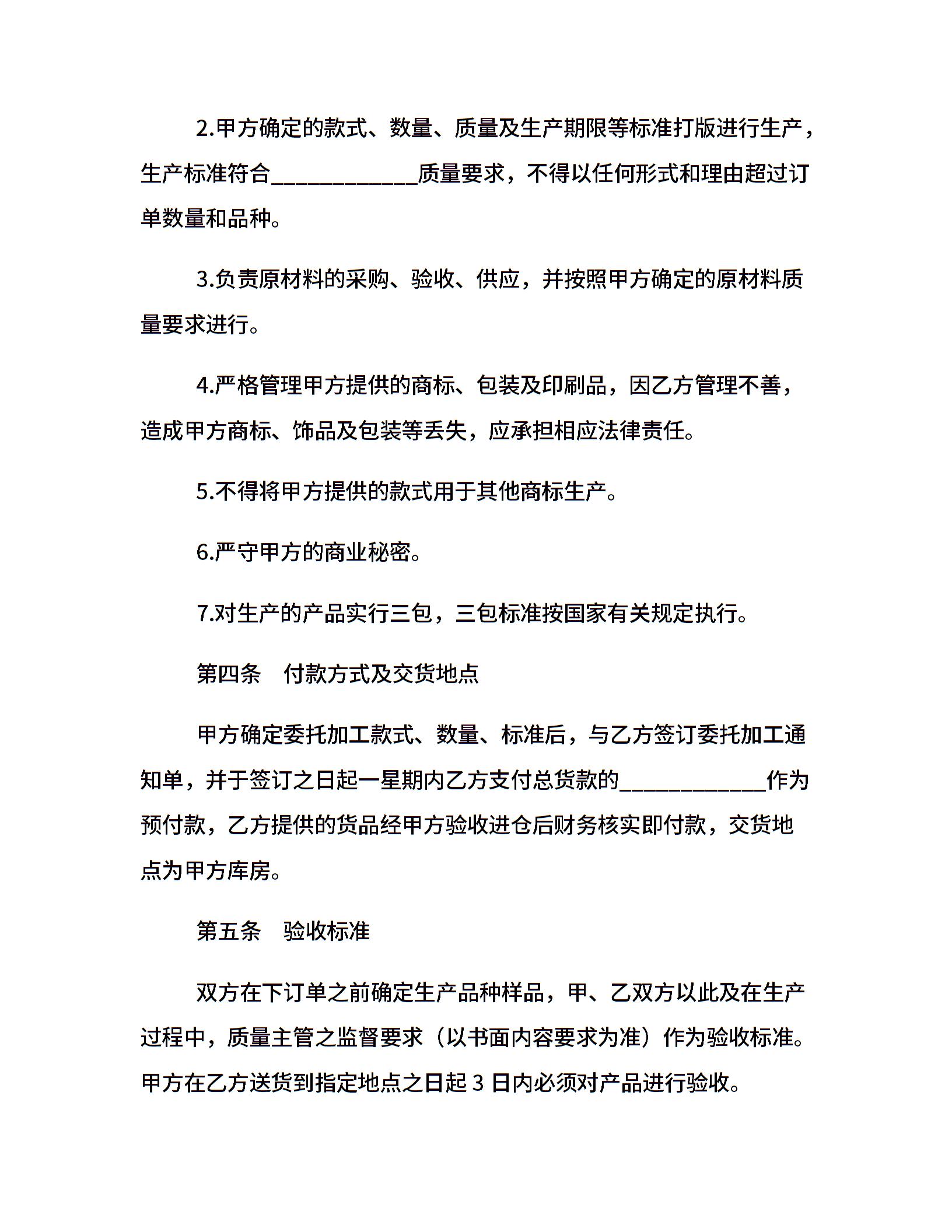 2.甲方确定的款式、数量、质量及生产期限等标准打版进行生产，生产标准符合____质量要求，不得以任何形式和理由超过订单数量和品种。

3.负责原材料的采购、验收、供应，并按照甲方确定的原材料质量要求进行。

4.严格管理甲方提供的商标、包装及印刷品，因乙方管理不善，造成甲方商标、饰品及包装等丢失，应承担相应法律责任。

5.不得将甲方提供的款式用于其他商标生产。

6.严守甲方的商业秘密。

7.对生产的产品实行三包，三包标准按国家有关规定执行。

第四条　付款方式及交货地点

甲方确定委托加工款式、数量、标准后，与乙方签订委托加工通知单，并于签订之日起一星期内乙方支付总货款的____作为预付款，乙方提供的货品经甲方验收进仓后财务核实即付款，交货地点为甲方库房。

第五条　验收标准

双方在下订单之前确定生产品种样品，甲、乙双方以此及在生产过程中，质量主管之监督要求（以书面内容要求为准）作为验收标准。甲方在乙方送货到指定地点之日起3日内必须对产品进行验收。